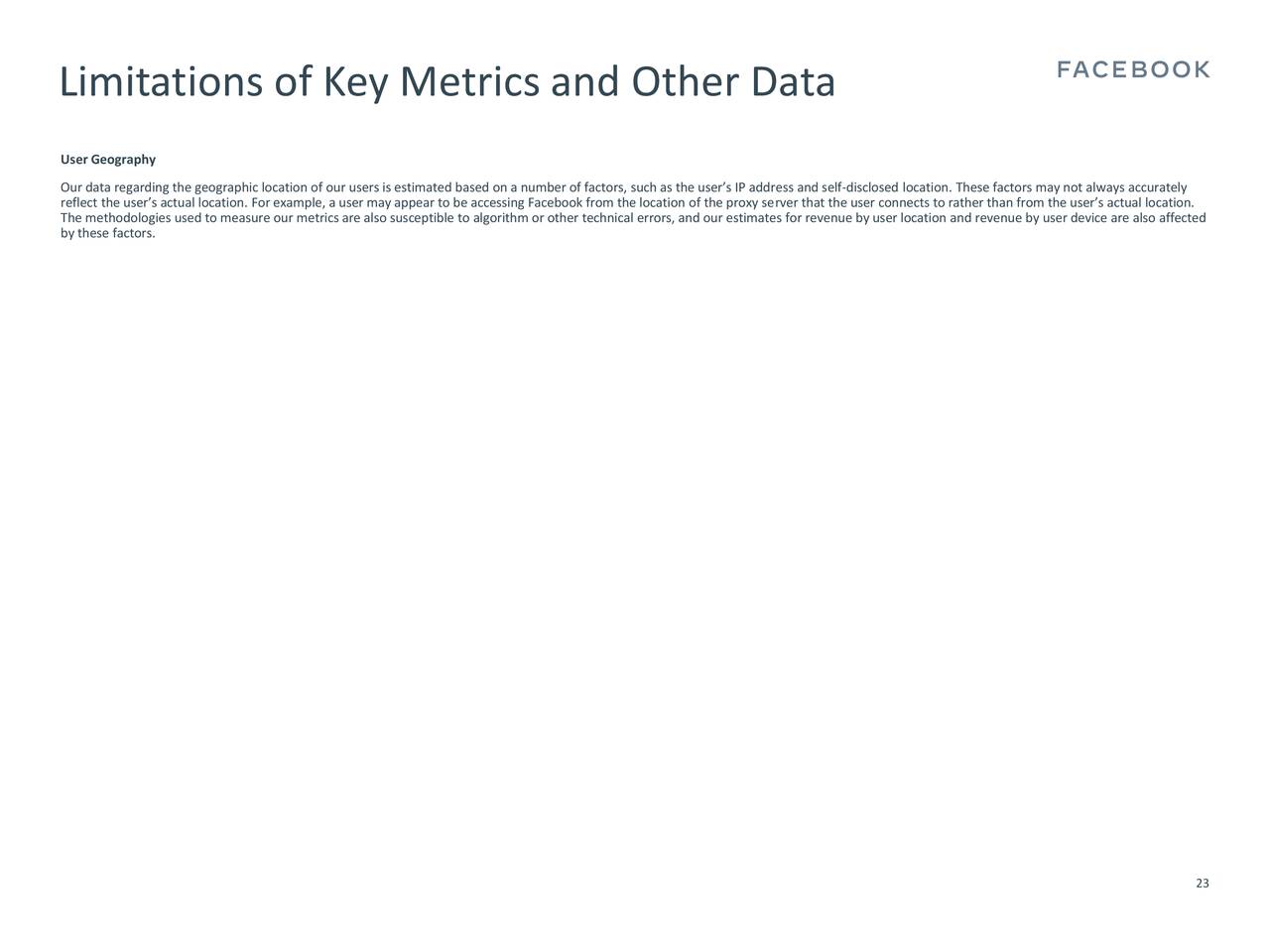 Limitations of Key Metrics and Other Data

FACEBOOK

User Geography

Our data regarding the geographic location of our users is estimated based on a number of factors, such as the user's IP address and self-disclosed location. These factors may not always accurately reflect the user's actual location. For example, a user may appear to be accessing Facebook from the location of the proxy server that the user connects to rather than from the user's actual location. The methodologies used to measure our metrics are also susceptible to algorithm or other technical errors, and our estimates for revenue by user location and revenue by user device are also affected by these factors.

23